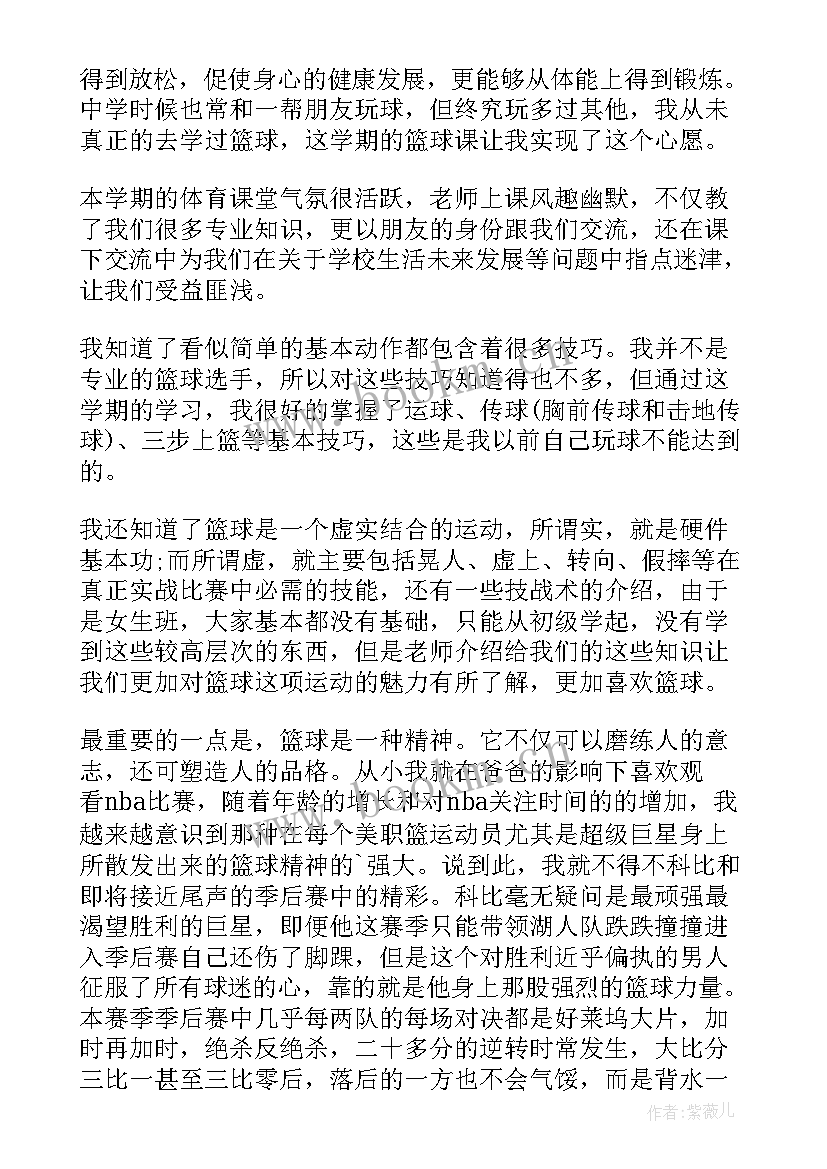 得到放松，促使身心的健康发展，更能够从体能上得到锻炼。中学时候也常和一帮朋友玩球，但终究玩多过其他，我从未真正的去学过篮球，这学期的篮球课让我实现了这个心愿。

本学期的体育课堂气氛很活跃，老师上课风趣幽默，不仅教了我们很多专业知识，更以朋友的身份跟我们交流，还在课下交流中为我们在关于学校生活未来发展等问题中指点迷津，让我们受益匪浅。

我知道了看似简单的基本动作都包含着很多技巧。我并不是专业的篮球选手，所以对这些技巧知道得也不多，但通过这学期的学习，我很好的掌握了运球、传球(胸前传球和击地传球)、三步上篮等基本技巧，这些是我以前自己玩球不能达到的。

我还知道了篮球是一个虚实结合的运动，所谓实，就是硬件基本功;而所谓虚，就主要包括晃人、虚上、转向、假摔等在真正实战比赛中必需的技能，还有一些技战术的介绍，由于是女生班，大家基本都没有基础，只能从初级学起，没有学到这些较高层次的东西，但是老师介绍给我们的这些知识让我们更加对篮球这项运动的魅力有所了解，更加喜欢篮球。

最重要的一点是，篮球是一种精神。它不仅可以磨练人的意志，还可塑造人的品格。从小我就在爸爸的影响下喜欢观看nba比赛，随着年龄的增长和对nba关注时间的的增加，我越来越意识到那种在每个美职篮运动员尤其是超级巨星身上所散发出来的篮球精神的`强大。说到此，我就不得不科比和即将接近尾声的季后赛中的精彩。科比毫无疑问是最顽强最渴望胜利的巨星，即便他这赛季只能带领湖人队跌跌撞撞进入季后赛自己还伤了脚踝，但是这个对胜利近乎偏执的男人征服了所有球迷的心，靠的就是他身上那股强烈的篮球力量。本赛季季后赛中几乎每两队的每场对决都是好莱坞大片，加时再加时，绝杀反绝杀，二十多分的逆转时常发生，大比分三比一甚至三比零后，落后的一方也不会气馁，而是背水一

作者：紫薇儿